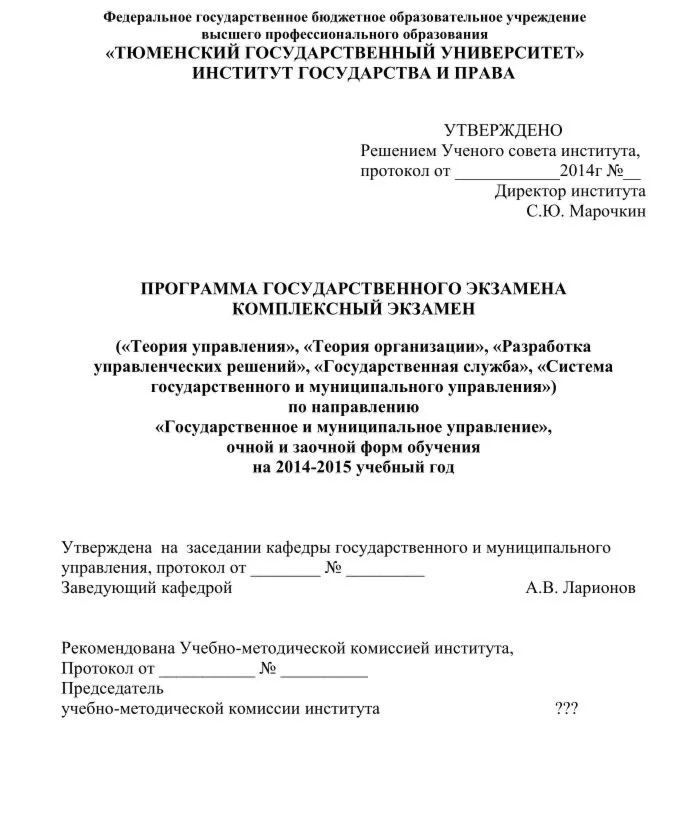 Федеральное государственное бюджетное образовательное учреждение
высшего профессионального образования
«ТЮМЕНСКИЙ ГОСУДАРСТВЕННЫЙ УНИВЕРСИТЕТ»
ИНСТИТУТ ГОСУДАРСТВА И ПРАВА

УТВЕРЖДЕНО
Решением Ученого совета института,
протокол от ____________2014г №__
Директор института
С.Ю. Марочкин

ПРОГРАММА ГОСУДАРСТВЕННОГО ЭКЗАМЕНА
КОМПЛЕКСНЫЙ ЭКЗАМЕН

(«Теория управления», «Теория организации», «Разработка управленческих решений», «Государственная служба», «Система государственного и муниципального управления»)
по направлению
«Государственное и муниципальное управление»,
очной и заочной форм обучения
на 2014-2015 учебный год

Утверждена на заседании кафедры государственного и муниципального управления, протокол от ________ № _________
Заведующий кафедрой А.В. Ларионов

Рекомендована Учебно-методической комиссией института,
Протокол от ___________ № __________
Председатель
учебно-методической комиссии института ???